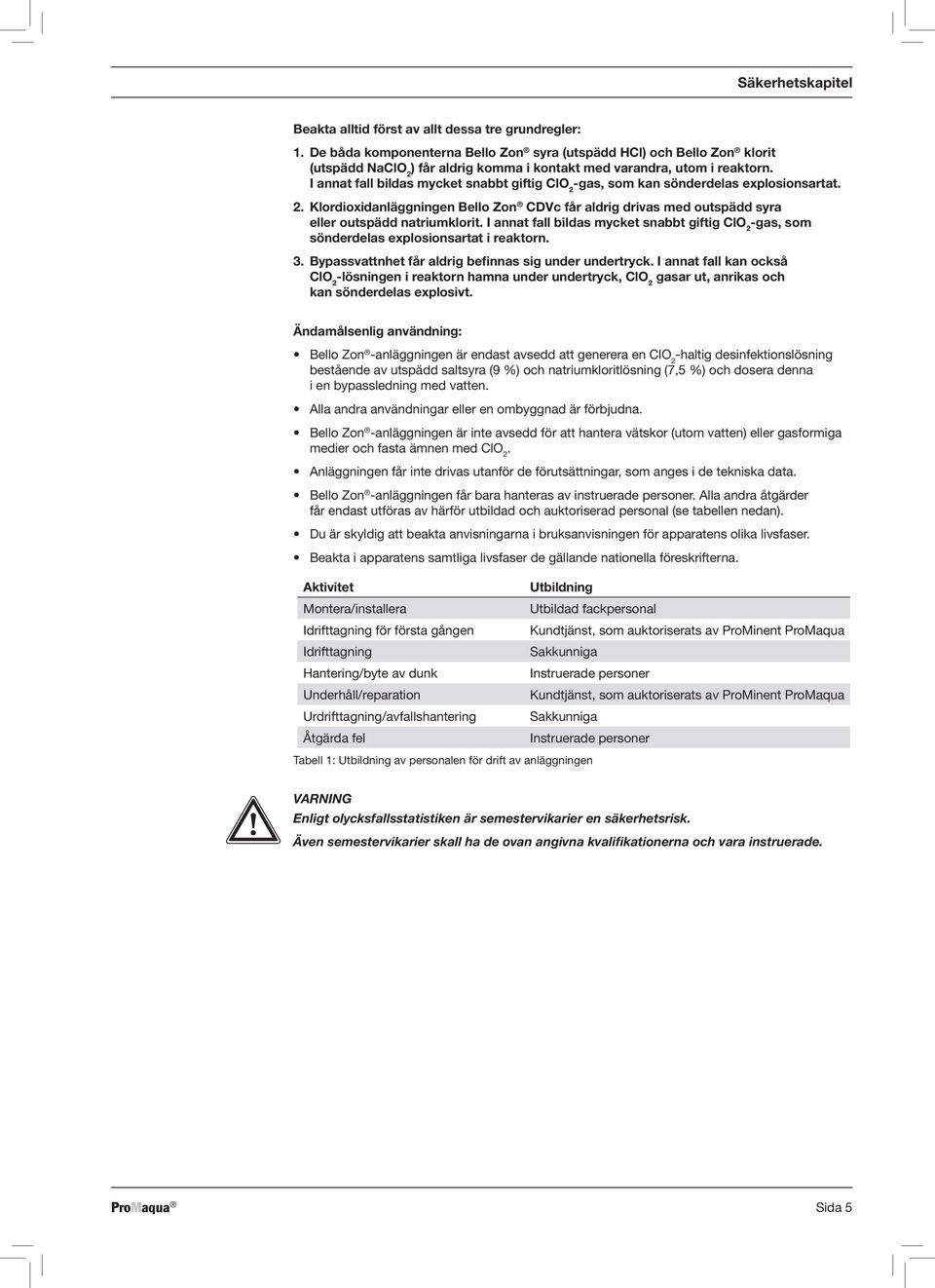 Säkerhetskapitel

Beakta alltid först av allt dessa tre grundregler:

1. De båda komponenterna Bello Zon® syra (utspädd HCl) och Bello Zon® klorit (utspädd $NaClO_2$) får aldrig komma i kontakt med varandra, utom i reaktorn. I annat fall bildas mycket snabbt giftig $ClO_2$-gas, som kan sönderdelas explosionsartat.

2. Klordioxidanläggningen Bello Zon® CDVc får aldrig drivas med outspädd syra eller outspädd natriumklorit. I annat fall bildas mycket snabbt giftig $ClO_2$-gas, som sönderdelas explosionsartat i reaktorn.

3. Bypassvattnhet får aldrig befinnas sig under undertryck. I annat fall kan också $ClO_2$-lösningen i reaktorn hamna under undertryck, $ClO_2$ gasar ut, anrikas och kan sönderdelas explosivt.

Ändamålsenlig användning:

• Bello Zon®-anläggningen är endast avsedd att generera en $ClO_2$-haltig desinfektionslösning bestående av utspädd saltsyra (9 %) och natriumkloritlösning (7,5 %) och dosera denna i en bypassledning med vatten.

• Alla andra användningar eller en ombyggnad är förbjudna.

• Bello Zon®-anläggningen är inte avsedd för att hantera vätskor (utom vatten) eller gasformiga medier och fasta ämnen med $ClO_2$.

• Anläggningen får inte drivas utanför de förutsättningar, som anges i de tekniska data.

• Bello Zon®-anläggningen får bara hanteras av instruerade personer. Alla andra åtgärder får endast utföras av härför utbildad och auktoriserad personal (se tabellen nedan).

• Du är skyldig att beakta anvisningarna i bruksanvisningen för apparatens olika livsfaser.

• Beakta i apparatens samtliga livsfaser de gällande nationella föreskrifterna.

| Aktivitet | Utbildning |
|---|---|
| Montera/installera | Utbildad fackpersonal |
| Idrifttagning för första gången | Kundtjänst, som auktoriserats av ProMinent ProMaqua |
| Idrifttagning | Sakkunniga |
| Hantering/byte av dunk | Instruerade personer |
| Underhåll/reparation | Kundtjänst, som auktoriserats av ProMinent ProMaqua |
| Urdrifttagning/avfallshantering | Sakkunniga |
| Åtgärda fel | Instruerade personer |

Tabell 1: Utbildning av personalen för drift av anläggningen

VARNING
Enligt olycksfallsstatistiken är semestervikarier en säkerhetsrisk.
Även semestervikarier skall ha de ovan angivna kvalifikationerna och vara instruerade.

ProMaqua®

Sida 5